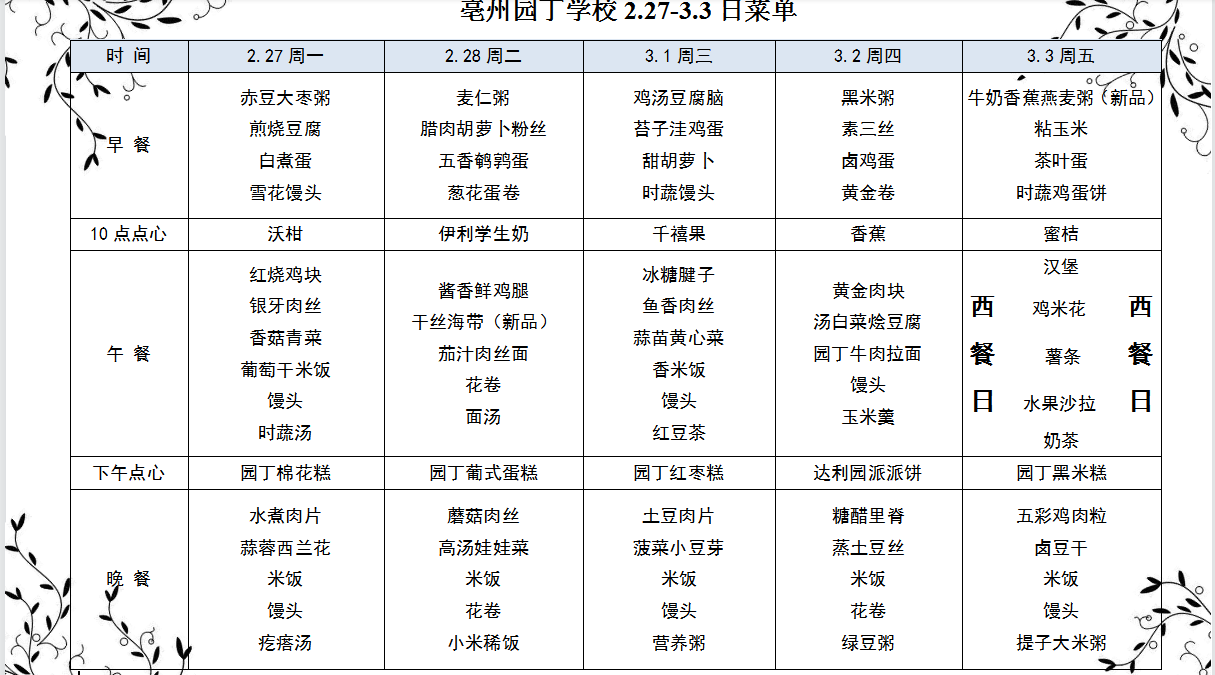 亳州园丁学校 2.27-3.3 日菜单

| 时 间 | 2.27 周一 | 2.28 周二 | 3.1 周三 | 3.2 周四 | 3.3 周五 |
|---|---|---|---|---|---|
| 早 餐 | 赤豆大枣粥 煎烧豆腐 白煮蛋 雪花馒头 | 麦仁粥 腊肉胡萝卜粉丝 五香鹌鹑蛋 葱花蛋卷 | 鸡汤豆腐脑 苔子洼鸡蛋 甜胡萝卜 时蔬馒头 | 黑米粥 素三丝 卤鸡蛋 黄金卷 | 牛奶香蕉燕麦粥（新品） 粘玉米 茶叶蛋 时蔬鸡蛋饼 |
| 10 点点心 | 沃柑 | 伊利学生奶 | 千禧果 | 香蕉 | 蜜桔 |
| 午 餐 | 红烧鸡块 银牙肉丝 香菇青菜 葡萄干米饭 馒头 时蔬汤 | 酱香鲜鸡腿 干丝海带（新品） 茄汁肉丝面 花卷 面汤 | 冰糖腱子 鱼香肉丝 蒜苗黄心菜 香米饭 馒头 红豆茶 | 黄金肉块 汤白菜烩豆腐 园丁牛肉拉面 馒头 玉米羹 | 西餐日 汉堡 鸡米花 薯条 水果沙拉 奶茶 西餐日 |
| 下午点心 | 园丁棉花糕 | 园丁葡式蛋糕 | 园丁红枣糕 | 达利园派派饼 | 园丁黑米糕 |
| 晚 餐 | 水煮肉片 蒜蓉西兰花 米饭 馒头 疙瘩汤 | 蘑菇肉丝 高汤娃娃菜 米饭 花卷 小米稀饭 | 土豆肉片 菠菜小豆芽 米饭 馒头 营养粥 | 糖醋里脊 蒸土豆丝 米饭 花卷 绿豆粥 | 五彩鸡肉粒 卤豆干 米饭 馒头 提子大米粥 |